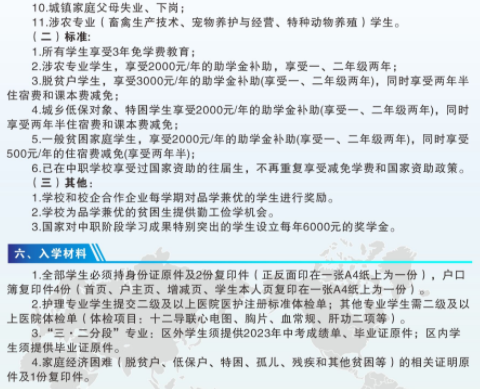 10.城镇家庭父母失业、下岗；
11.涉农专业（畜禽生产技术、宠物养护与经营、特种动物养殖）学生。
（二）标准：
1.所有学生享受3年免学费教育；
2.涉农专业学生，享受2000元/年的助学金补助，享受一、二年级两年；
3.脱贫户学生，享受3000元/年的助学金补助(享受一、二年级两年)，同时享受两年半住宿费和课本费减免；
4.城乡低保对象、特困学生享受2000元/年的助学金补助(享受一、二年级两年)，同时享受两年半住宿费和课本费减免；
5.一般贫困家庭学生，享受2000元/年的助学金补助(享受一、二年级两年)，同时享受500元/年的住宿费减免(享受两年半)；
6.已在中职学校享受过国家资助的往届生，不再重复享受减免学费和国家资助政策。
（三）其他：
1.学校和校企合作企业每学期对品学兼优的学生进行奖励。
2.学校为品学兼优的贫困生提供勤工俭学机会。
3.国家对中职阶段学习成果特别突出的学生设立每年6000元的奖学金。

六、入学材料

1.全部学生必须持身份证原件及2份复印件（正反面印在一张A4纸上为一份），户口簿复印件4份（首页、户主页、增减页、学生本人页复印在一张A4纸上为一份）。
2.护理专业学生提交二级及以上医院医护注册标准体检单；其他专业学生需二级及以上医院体检单（体检项目：十二导联心电图、胸片、血常规、肝功二项等）。
3.“三·二分段”专业：区外学生须提供2023年中考成绩单、毕业证原件；区内学生须提供毕业证原件。
4.家庭经济困难（脱贫户、低保户、特困、孤儿、残疾和其他贫困等）的相关证明原件及1份复印件。